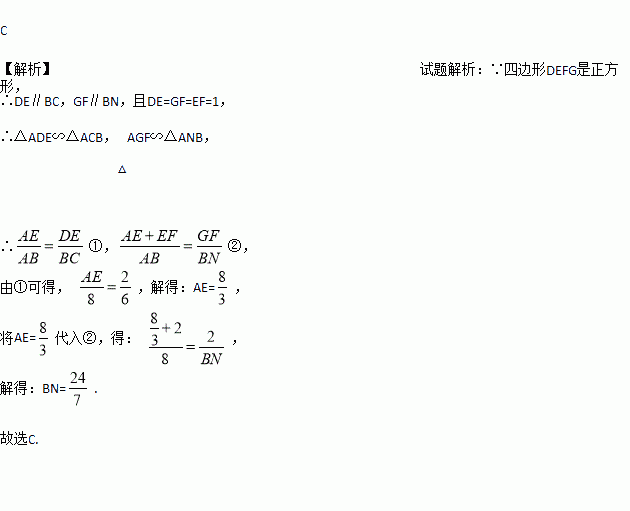 C

【解析】

试题解析：∵四边形DEFG是正方形，

∴DE∥BC，GF∥BN，且DE=GF=EF=1，

∴△ADE∽△ACB， AGF∽△ANB，

△

∴$\frac{AE}{AB}=\frac{DE}{BC}$①，$\frac{AE+EF}{AB}=\frac{GF}{BN}$②，

由①可得，$\frac{AE}{8}=\frac{2}{6}$，解得：AE=$\frac{8}{3}$，

将AE=$\frac{8}{3}$代入②，得：$\frac{\frac{8}{3}+2}{8}=\frac{2}{BN}$，

解得：BN=$\frac{24}{7}$.

故选C.